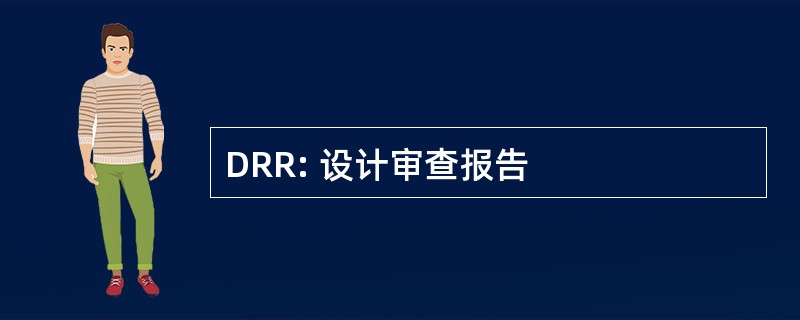 DRR: 设计审查报告